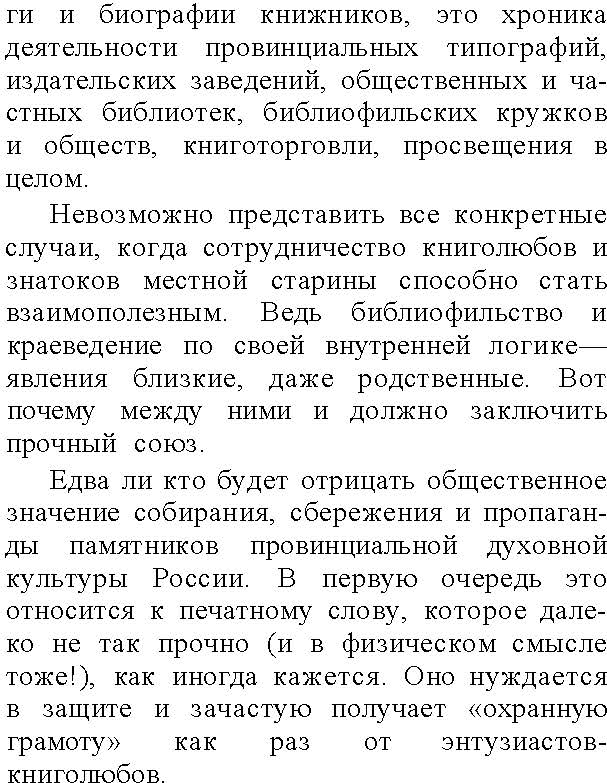 ги и биографии книжников, это хроника деятельности провинциальных типографий, издательских заведений, общественных и частных библиотек, библиофильских кружков и обществ, книготорговли, просвещения в целом.

Невозможно представить все конкретные случаи, когда сотрудничество книголюбов и знатоков местной старины способно стать взаимополезным. Ведь библиофильство и краеведение по своей внутренней логике— явления близкие, даже родственные. Вот почему между ними и должно заключить прочный союз.

Едва ли кто будет отрицать общественное значение собирания, сбережения и пропаганды памятников провинциальной духовной культуры России. В первую очередь это относится к печатному слову, которое далеко не так прочно (и в физическом смысле тоже!), как иногда кажется. Оно нуждается в защите и зачастую получает «охранную грамоту» как раз от энтузиастов-книголюбов.